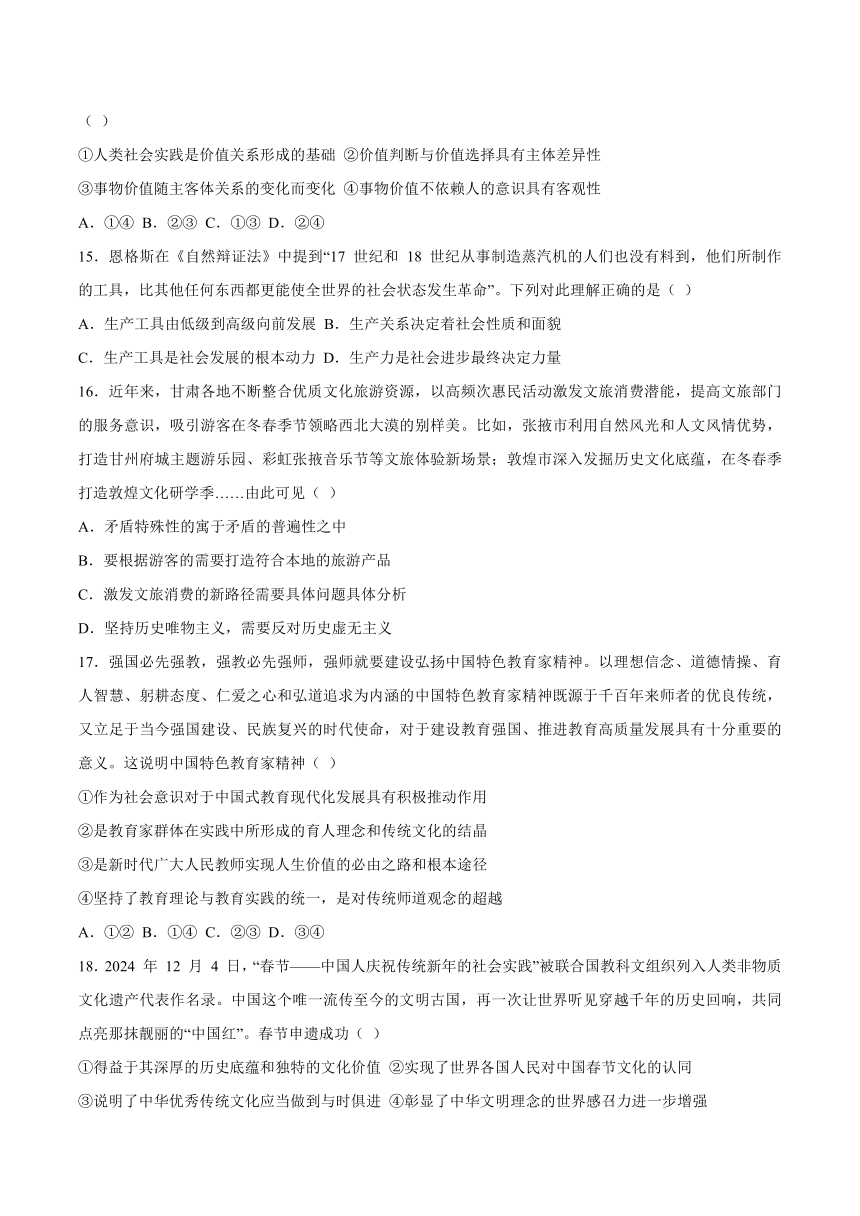 （ ）

①人类社会实践是价值关系形成的基础 ②价值判断与价值选择具有主体差异性

③事物价值随主客体关系的变化而变化 ④事物价值不依赖人的意识具有客观性

A．①④ B．②③ C．①③ D．②④

15．恩格斯在《自然辩证法》中提到“17 世纪和 18 世纪从事制造蒸汽机的人们也没有料到，他们所制作的工具，比其他任何东西都更能使全世界的社会状态发生革命”。下列对此理解正确的是（ ）

A．生产工具由低级到高级向前发展 B．生产关系决定着社会性质和面貌

C．生产工具是社会发展的根本动力 D．生产力是社会进步最终决定力量

16．近年来，甘肃各地不断整合优质文化旅游资源，以高频次惠民活动激发文旅消费潜能，提高文旅部门的服务意识，吸引游客在冬春季节领略西北大漠的别样美。比如，张掖市利用自然风光和人文风情优势，打造甘州府城主题游乐园、彩虹张掖音乐节等文旅体验新场景；敦煌市深入发掘历史文化底蕴，在冬春季打造敦煌文化研学季……由此可见（ ）

A．矛盾特殊性的寓于矛盾的普遍性之中

B．要根据游客的需要打造符合本地的旅游产品

C．激发文旅消费的新路径需要具体问题具体分析

D．坚持历史唯物主义，需要反对历史虚无主义

17．强国必先强教，强教必先强师，强师就要建设弘扬中国特色教育家精神。以理想信念、道德情操、育人智慧、躬耕态度、仁爱之心和弘道追求为内涵的中国特色教育家精神既源于千百年来师者的优良传统，又立足于当今强国建设、民族复兴的时代使命，对于建设教育强国、推进教育高质量发展具有十分重要的意义。这说明中国特色教育家精神（ ）

①作为社会意识对于中国式教育现代化发展具有积极推动作用

②是教育家群体在实践中所形成的育人理念和传统文化的结晶

③是新时代广大人民教师实现人生价值的必由之路和根本途径

④坚持了教育理论与教育实践的统一，是对传统师道观念的超越

A．①② B．①④ C．②③ D．③④

18．2024 年 12 月 4 日，“春节——中国人庆祝传统新年的社会实践”被联合国教科文组织列入人类非物质文化遗产代表作名录。中国这个唯一流传至今的文明古国，再一次让世界听见穿越千年的历史回响，共同点亮那抹靓丽的“中国红”。春节申遗成功（ ）

①得益于其深厚的历史底蕴和独特的文化价值 ②实现了世界各国人民对中国春节文化的认同

③说明了中华优秀传统文化应当做到与时俱进 ④彰显了中华文明理念的世界感召力进一步增强